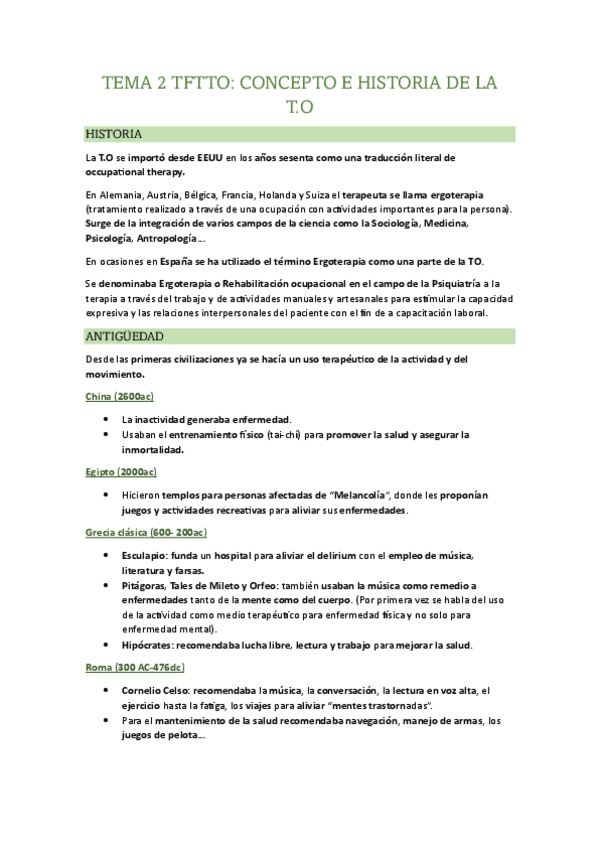 TEMA 2 TFTTO: CONCEPTO E HISTORIA DE LA T.O

HISTORIA

La T.O se importó desde EEUU en los años sesenta como una traducción literal de occupational therapy.

En Alemania, Austria, Bélgica, Francia, Holanda y Suiza el terapeuta se llama ergoterapia (tratamiento realizado a través de una ocupación con actividades importantes para la persona). Surge de la integración de varios campos de la ciencia como la Sociología, Medicina, Psicología, Antropología…

En ocasiones en España se ha utilizado el término Ergoterapia como una parte de la TO.

Se denominaba Ergoterapia o Rehabilitación ocupacional en el campo de la Psiquiatría a la terapia a través del trabajo y de actividades manuales y artesanales para estimular la capacidad expresiva y las relaciones interpersonales del paciente con el fin de a capacitación laboral.

ANTIGÜEDAD

Desde las primeras civilizaciones ya se hacía un uso terapéutico de la actividad y del movimiento.

China (2600ac)

• La inactividad generaba enfermedad.
• Usaban el entrenamiento físico (tai-chi) para promover la salud y asegurar la inmortalidad.

Egipto (2000ac)

• Hicieron templos para personas afectadas de "Melancolía", donde les proponían juegos y actividades recreativas para aliviar sus enfermedades.

Grecia clásica (600- 200ac)

• Esculapio: funda un hospital para aliviar el delirium con el empleo de música, literatura y farsas.
• Pitágoras, Tales de Mileto y Orfeo: también usaban la música como remedio a enfermedades tanto de la mente como del cuerpo. (Por primera vez se habla del uso de la actividad como medio terapéutico para enfermedad física y no solo para enfermedad mental).
• Hipócrates: recomendaba lucha libre, lectura y trabajo para mejorar la salud.

Roma (300 AC-476dc)

• Cornelio Celso: recomendaba la música, la conversación, la lectura en voz alta, el ejercicio hasta la fatiga, los viajes para aliviar "mentes trastornadas".
• Para el mantenimiento de la salud recomendaba navegación, manejo de armas, los juegos de pelota…